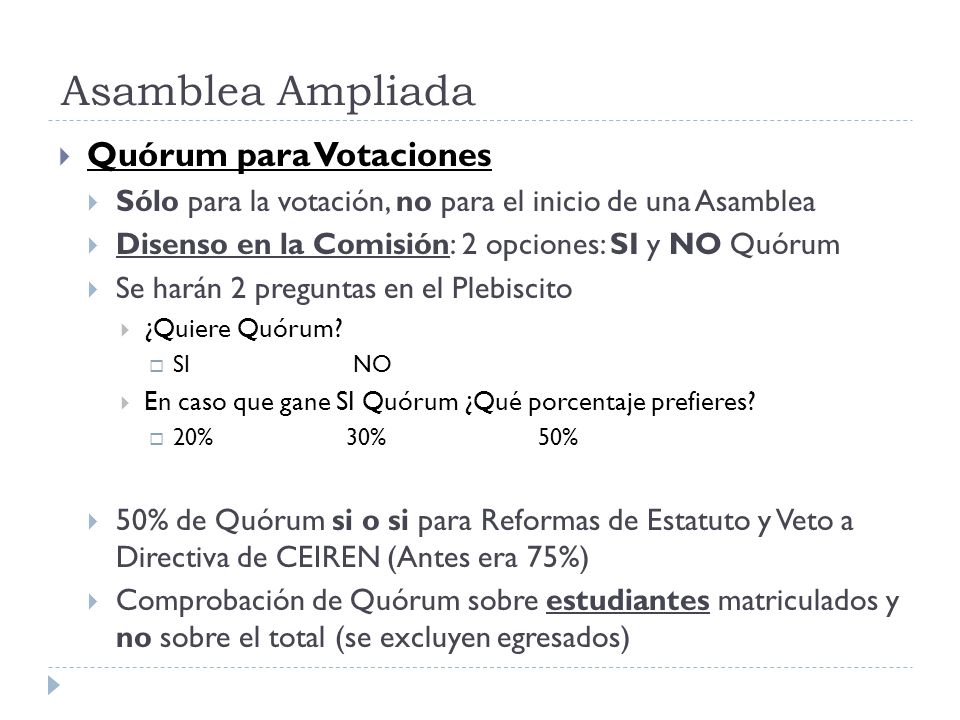 Asamblea Ampliada

Quórum para Votaciones

Sólo para la votación, no para el inicio de una Asamblea

Disenso en la Comisión: 2 opciones: SI y NO Quórum

Se harán 2 preguntas en el Plebiscito

¿Quiere Quórum?

SI NO

En caso que gane SI Quórum ¿Qué porcentaje prefieres?

20% 30% 50%

50% de Quórum si o si para Reformas de Estatuto y Veto a Directiva de CEIREN (Antes era 75%)

Comprobación de Quórum sobre estudiantes matriculados y no sobre el total (se excluyen egresados)